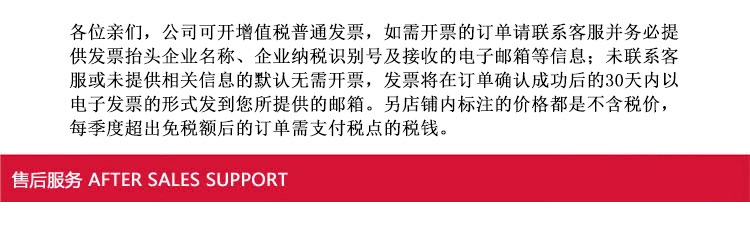 各位亲们，公司可开增值税普通发票，如需开票的订单请联系客服并务必提供发票抬头企业名称、企业纳税识别号及接收的电子邮箱等信息；未联系客服或未提供相关信息的默认无需开票，发票将在订单确认成功后的30天内以电子发票的形式发到您所提供的邮箱。另店铺内标注的价格都是不含税价，每季度超出免税额后的订单需支付税点的税钱。

售后服务 AFTER SALES SUPPORT